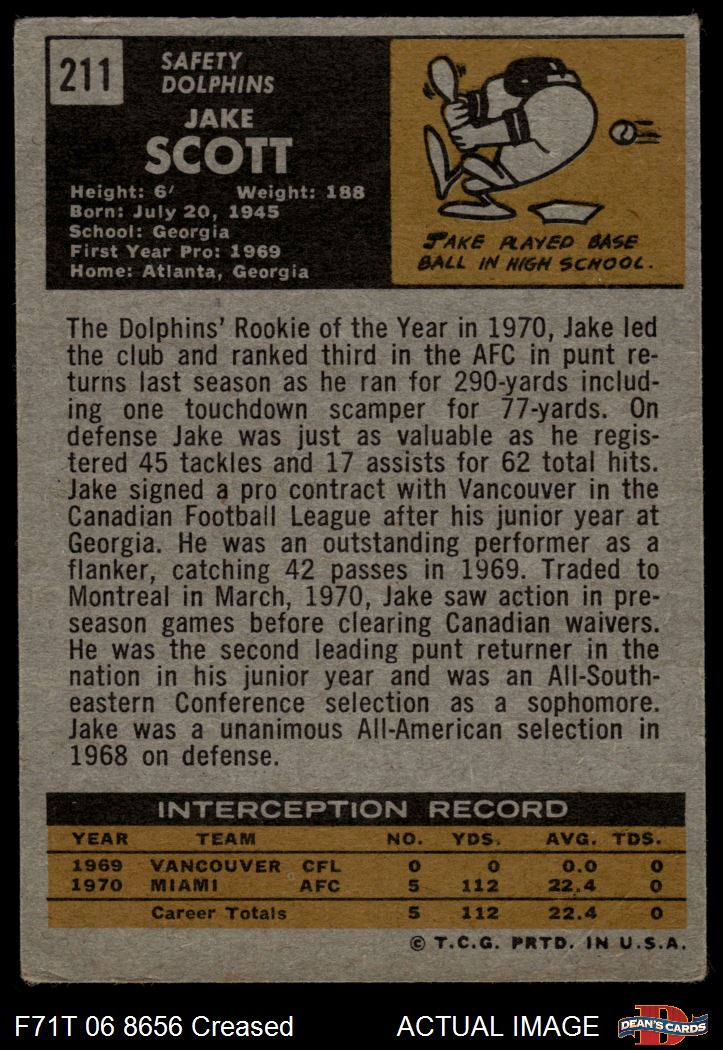 211

SAFETY
DOLPHINS

JAKE
SCOTT

Height: 6' Weight: 188
Born: July 20, 1945
School: Georgia
First Year Pro: 1969
Home: Atlanta, Georgia

JAKE PLAYED BASE BALL IN HIGH SCHOOL.

The Dolphins' Rookie of the Year in 1970, Jake led the club and ranked third in the AFC in punt returns last season as he ran for 290-yards including one touchdown scamper for 77-yards. On defense Jake was just as valuable as he registered 45 tackles and 17 assists for 62 total hits. Jake signed a pro contract with Vancouver in the Canadian Football League after his junior year at Georgia. He was an outstanding performer as a flanker, catching 42 passes in 1969. Traded to Montreal in March, 1970, Jake saw action in preseason games before clearing Canadian waivers. He was the second leading punt returner in the nation in his junior year and was an All-Southeastern Conference selection as a sophomore. Jake was a unanimous All-American selection in 1968 on defense.

INTERCEPTION RECORD

| YEAR | TEAM | | NO. | YDS. | AVG. | TDS. |
|---|---|---|---|---|---|---|
| 1969 | VANCOUVER | CFL | 0 | 0 | 0.0 | 0 |
| 1970 | MIAMI | AFC | 5 | 112 | 22.4 | 0 |
| | Career Totals | | 5 | 112 | 22.4 | 0 |

© T.C.G. PRTD. IN U.S.A.

F71T 06 8656 Creased

ACTUAL IMAGE

DEAN'S CARDS